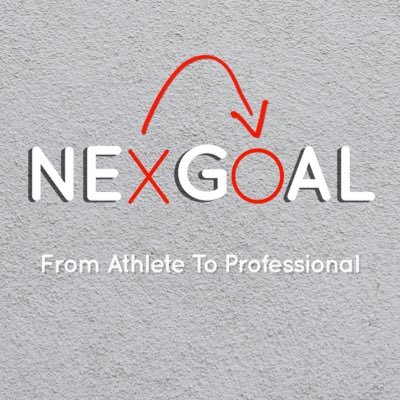 NEXGOAL

From Athlete To Professional